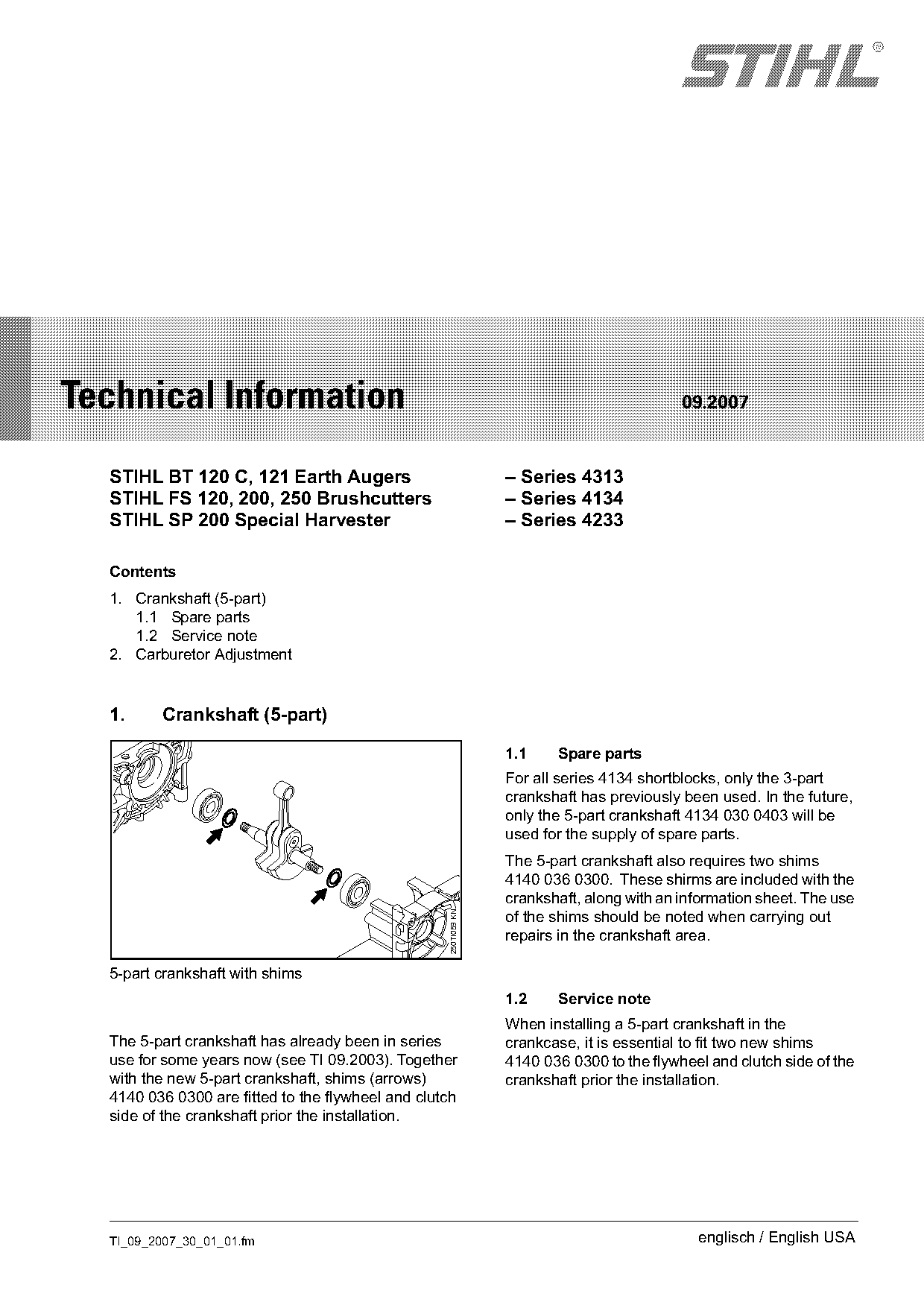 STIHL®

Technical Information 09.2007

STIHL BT 120 C, 121 Earth Augers – Series 4313
STIHL FS 120, 200, 250 Brushcutters – Series 4134
STIHL SP 200 Special Harvester – Series 4233

Contents

1. Crankshaft (5-part)
1.1 Spare parts
1.2 Service note
2. Carburetor Adjustment

1. Crankshaft (5-part)

250TI059 KN

5-part crankshaft with shims

The 5-part crankshaft has already been in series use for some years now (see TI 09.2003). Together with the new 5-part crankshaft, shims (arrows) 4140 036 0300 are fitted to the flywheel and clutch side of the crankshaft prior the installation.

1.1 Spare parts

For all series 4134 shortblocks, only the 3-part crankshaft has previously been used. In the future, only the 5-part crankshaft 4134 030 0403 will be used for the supply of spare parts.

The 5-part crankshaft also requires two shims 4140 036 0300. These shirms are included with the crankshaft, along with an information sheet. The use of the shims should be noted when carrying out repairs in the crankshaft area.

1.2 Service note

When installing a 5-part crankshaft in the crankcase, it is essential to fit two new shims 4140 036 0300 to the flywheel and clutch side of the crankshaft prior the installation.

TI_09_2007_30_01_01.fm englisch / English USA